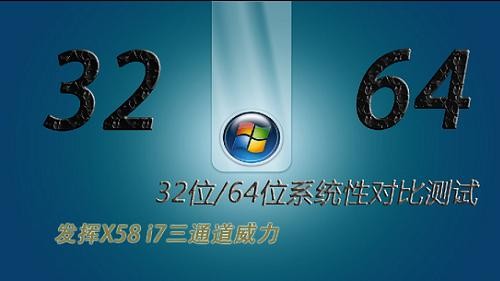 32

64

32位/64位系统性对比测试

发挥X58 i7三通道威力